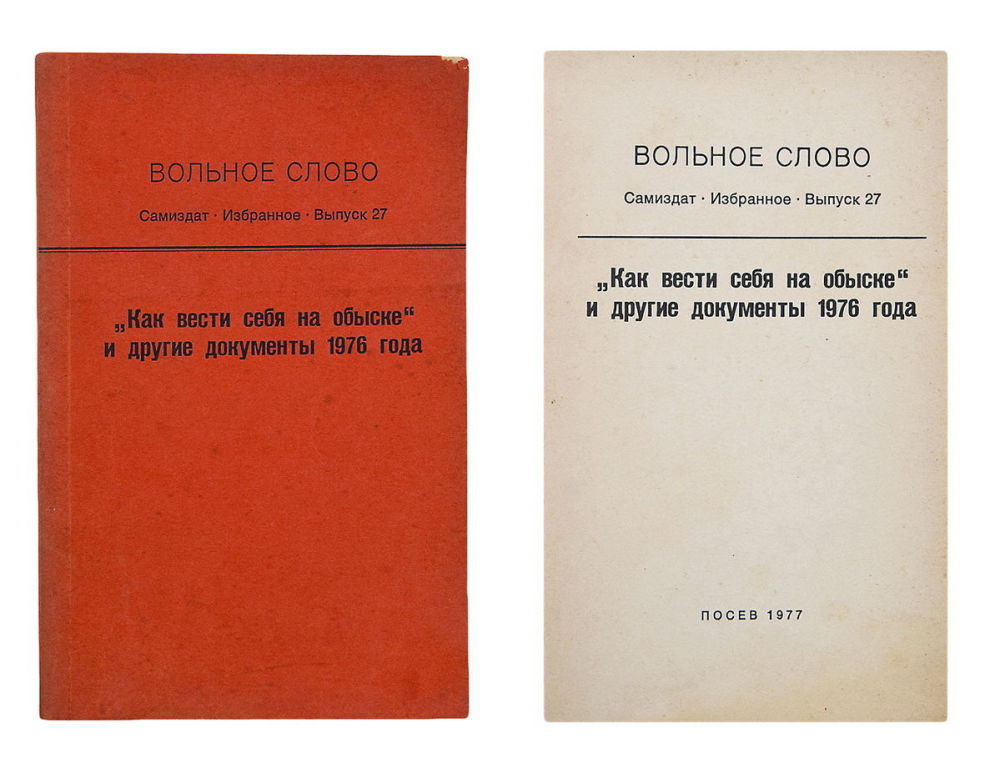 ВОЛЬНОЕ СЛОВО

Самиздат · Избранное · Выпуск 27

„Как вести себя на обыске“ и другие документы 1976 года

ВОЛЬНОЕ СЛОВО

Самиздат · Избранное · Выпуск 27

„Как вести себя на обыске“ и другие документы 1976 года

ПОСЕВ 1977